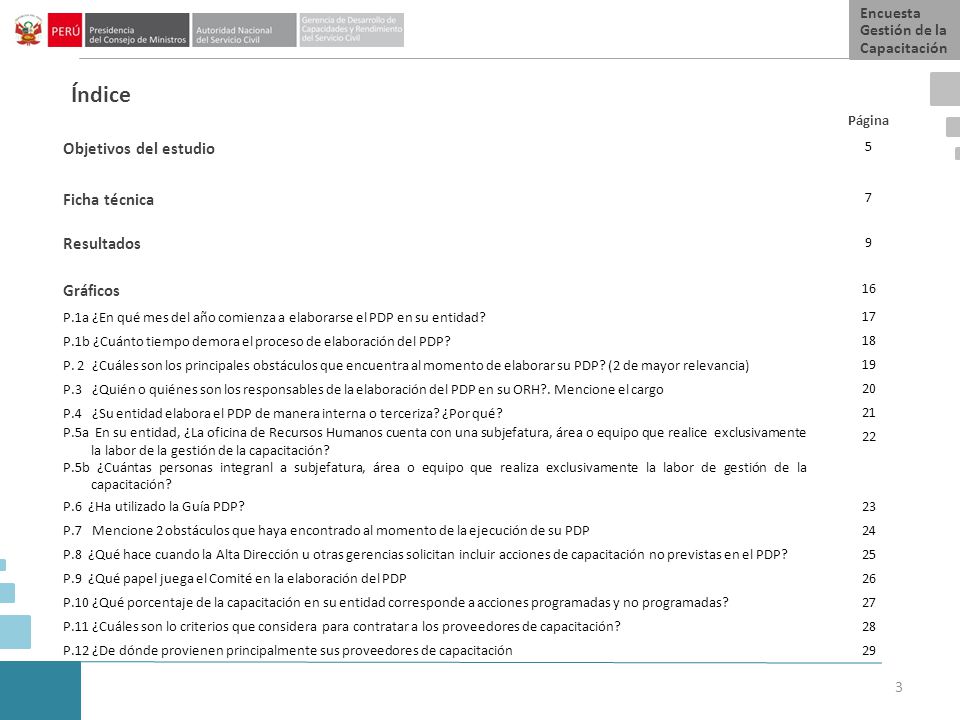 PERÚ Presidencia del Consejo de Ministros Autoridad Nacional del Servicio Civil Gerencia de Desarrollo de Capacidades y Rendimiento del Servicio Civil

Encuesta Gestión de la Capacitación

Índice

| | Página |
|---|---|
| Objetivos del estudio | 5 |
| Ficha técnica | 7 |
| Resultados | 9 |
| Gráficos | 16 |
| P.1a ¿En qué mes del año comienza a elaborarse el PDP en su entidad? | 17 |
| P.1b ¿Cuánto tiempo demora el proceso de elaboración del PDP? | 18 |
| P. 2 ¿Cuáles son los principales obstáculos que encuentra al momento de elaborar su PDP? (2 de mayor relevancia) | 19 |
| P.3 ¿Quién o quiénes son los responsables de la elaboración del PDP en su ORH?. Mencione el cargo | 20 |
| P.4 ¿Su entidad elabora el PDP de manera interna o terceriza? ¿Por qué? | 21 |
| P.5a En su entidad, ¿La oficina de Recursos Humanos cuenta con una subjefatura, área o equipo que realice exclusivamente la labor de la gestión de la capacitación? P.5b ¿Cuántas personas integranl a subjefatura, área o equipo que realiza exclusivamente la labor de gestión de la capacitación? | 22 |
| P.6 ¿Ha utilizado la Guía PDP? | 23 |
| P.7 Mencione 2 obstáculos que haya encontrado al momento de la ejecución de su PDP | 24 |
| P.8 ¿Qué hace cuando la Alta Dirección u otras gerencias solicitan incluir acciones de capacitación no previstas en el PDP? | 25 |
| P.9 ¿Qué papel juega el Comité en la elaboración del PDP | 26 |
| P.10 ¿Qué porcentaje de la capacitación en su entidad corresponde a acciones programadas y no programadas? | 27 |
| P.11 ¿Cuáles son lo criterios que considera para contratar a los proveedores de capacitación? | 28 |
| P.12 ¿De dónde provienen principalmente sus proveedores de capacitación | 29 |

3